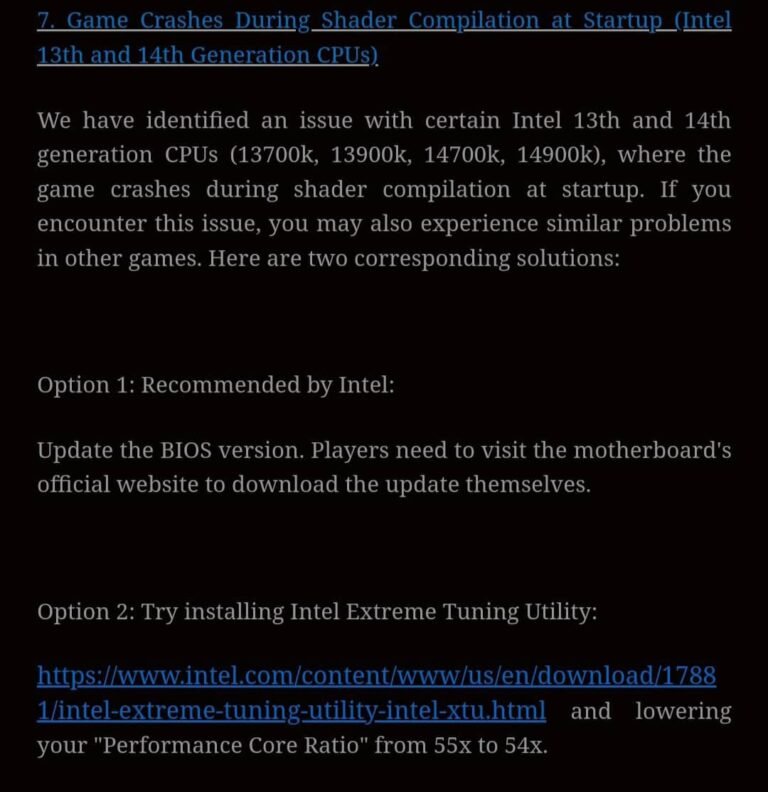 7. Game Crashes During Shader Compilation at Startup (Intel 13th and 14th Generation CPUs)

We have identified an issue with certain Intel 13th and 14th generation CPUs (13700k, 13900k, 14700k, 14900k), where the game crashes during shader compilation at startup. If you encounter this issue, you may also experience similar problems in other games. Here are two corresponding solutions:

Option 1: Recommended by Intel:

Update the BIOS version. Players need to visit the motherboard's official website to download the update themselves.

Option 2: Try installing Intel Extreme Tuning Utility:

https://www.intel.com/content/www/us/en/download/17881/intel-extreme-tuning-utility-intel-xtu.html and lowering your "Performance Core Ratio" from 55x to 54x.